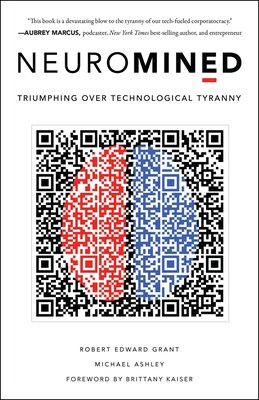 "This book is a devastating blow to the tyranny of our tech-fueled corporatocracy."
—AUBREY MARCUS, podcaster, New York Times best-selling author, and entrepreneur

NEUROMINED

TRIUMPHING OVER TECHNOLOGICAL TYRANNY

ROBERT EDWARD GRANT

MICHAEL ASHLEY

FOREWORD BY BRITTANY KAISER